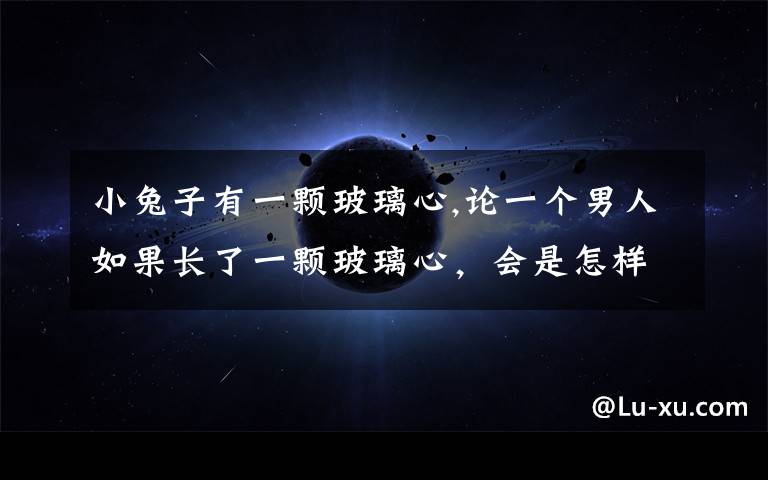 小兔子有一颗玻璃心,论一个男人如果长了一颗玻璃心，会是怎样

@Lu-xu.com